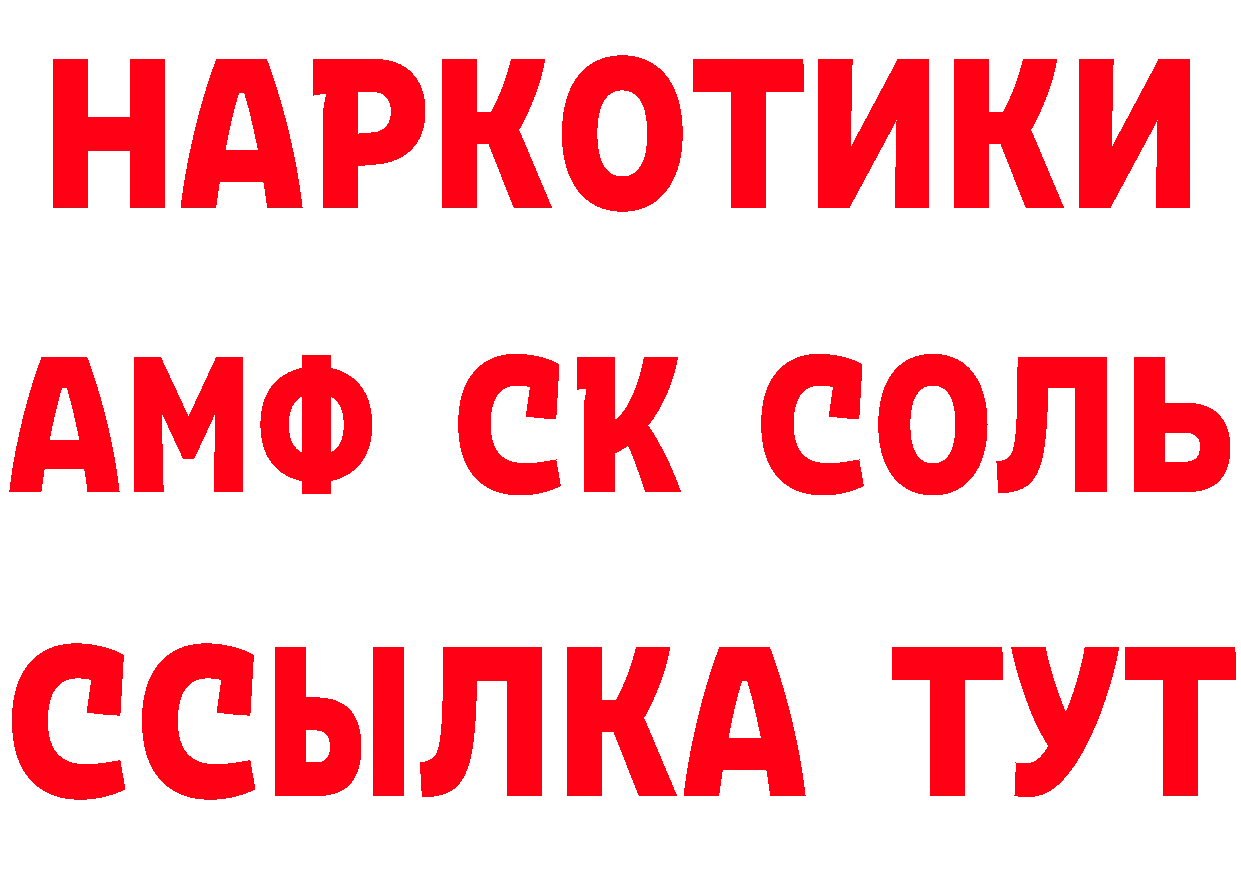 НАРКОТИКИ

АМФ СК СОЛЬ

ССЫЛКА ТУТ